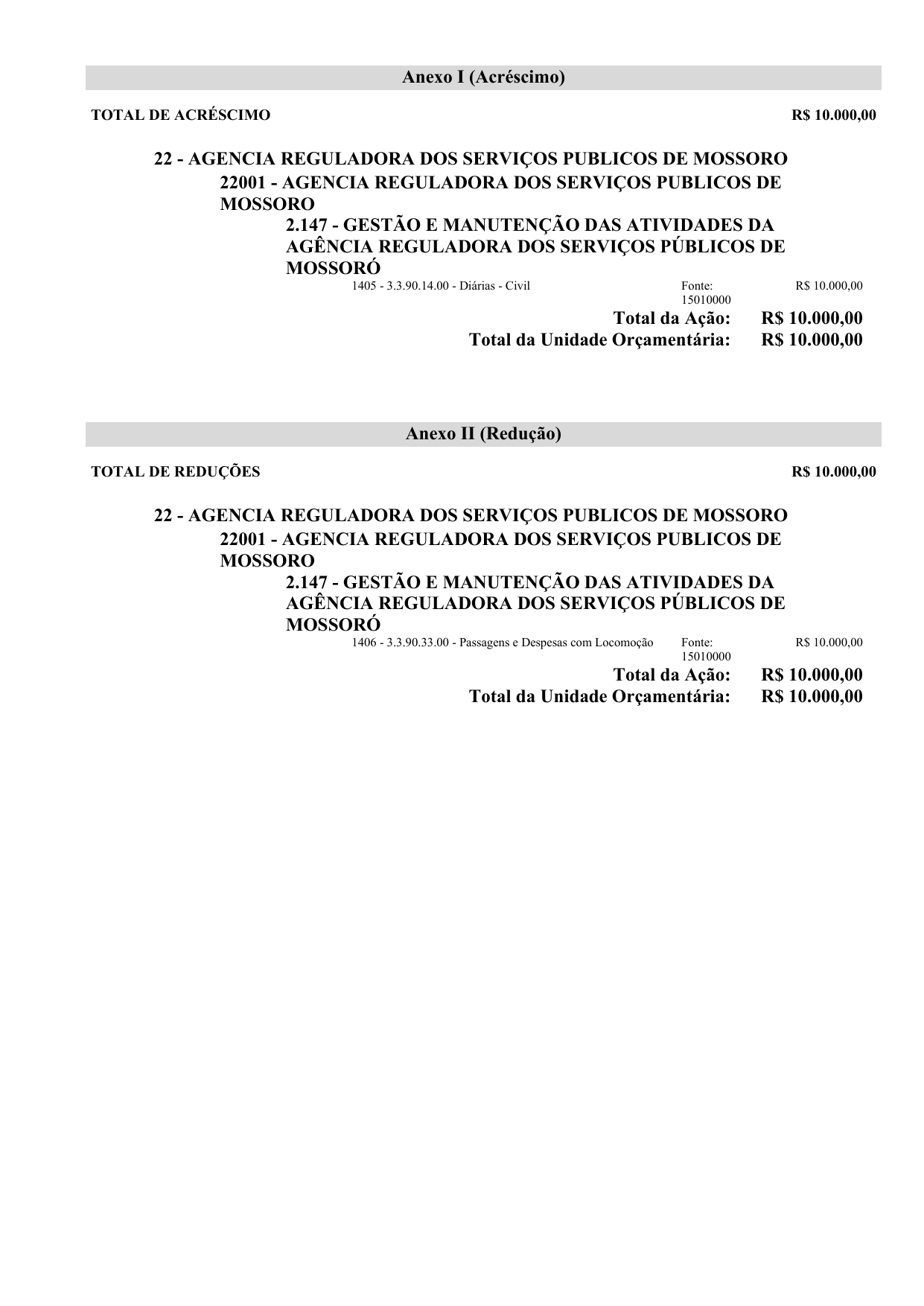 Anexo I (Acréscimo)

TOTAL DE ACRÉSCIMO R$ 10.000,00

22 - AGENCIA REGULADORA DOS SERVIÇOS PUBLICOS DE MOSSORO

22001 - AGENCIA REGULADORA DOS SERVIÇOS PUBLICOS DE MOSSORO

2.147 - GESTÃO E MANUTENÇÃO DAS ATIVIDADES DA AGÊNCIA REGULADORA DOS SERVIÇOS PÚBLICOS DE MOSSORÓ

1405 - 3.3.90.14.00 - Diárias - Civil Fonte: 15010000 R$ 10.000,00

Total da Ação: R$ 10.000,00

Total da Unidade Orçamentária: R$ 10.000,00

Anexo II (Redução)

TOTAL DE REDUÇÕES R$ 10.000,00

22 - AGENCIA REGULADORA DOS SERVIÇOS PUBLICOS DE MOSSORO

22001 - AGENCIA REGULADORA DOS SERVIÇOS PUBLICOS DE MOSSORO

2.147 - GESTÃO E MANUTENÇÃO DAS ATIVIDADES DA AGÊNCIA REGULADORA DOS SERVIÇOS PÚBLICOS DE MOSSORÓ

1406 - 3.3.90.33.00 - Passagens e Despesas com Locomoção Fonte: 15010000 R$ 10.000,00

Total da Ação: R$ 10.000,00

Total da Unidade Orçamentária: R$ 10.000,00